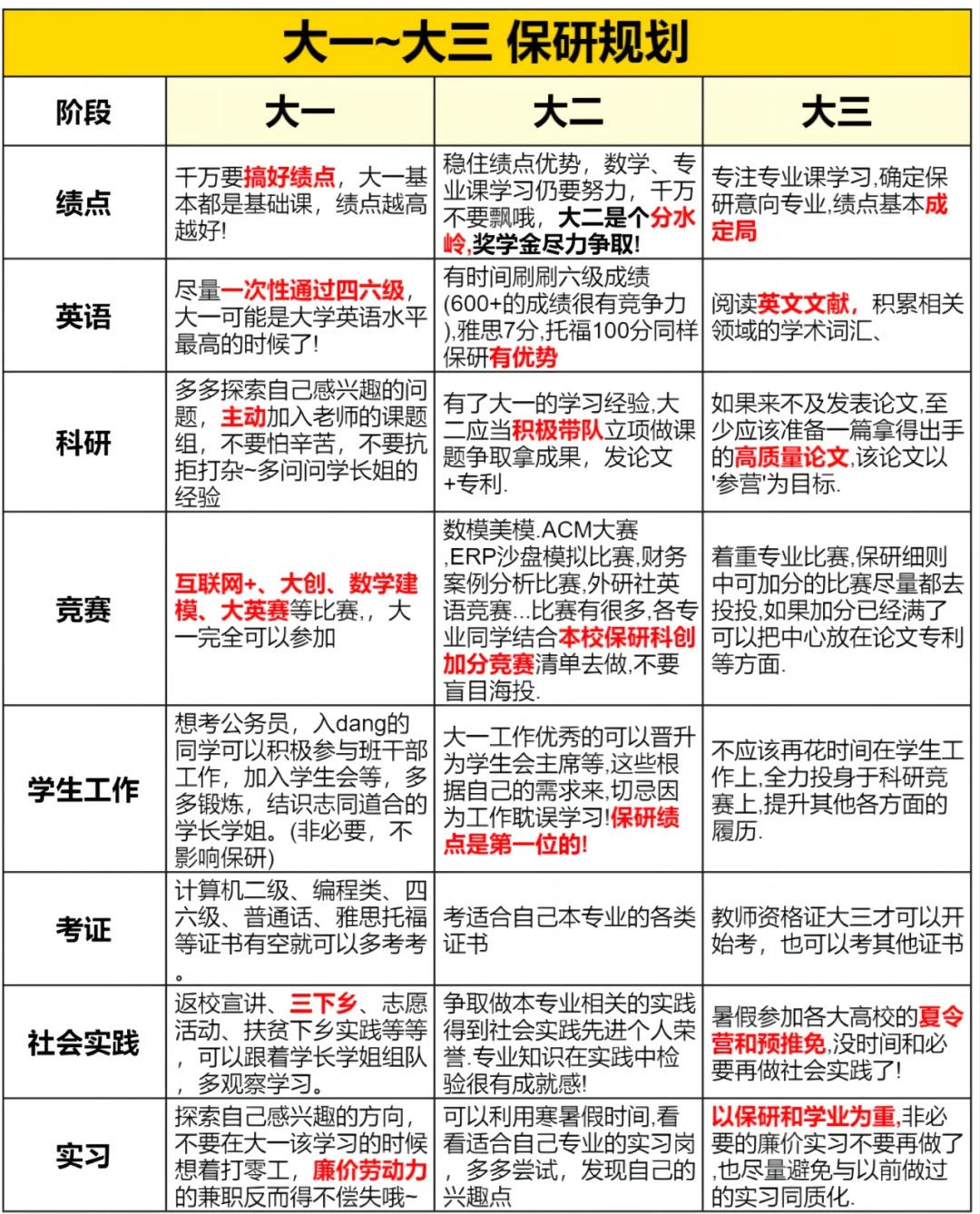 大一~大三 保研规划

| 阶段 | 大一 | 大二 | 大三 |
|---|---|---|---|
| 绩点 | 千万要搞好绩点，大一基本都是基础课，绩点越高越好! | 稳住绩点优势，数学、专业课学习仍要努力，千万不要飘哦，大二是个分水岭,奖学金尽力争取! | 专注专业课学习,确定保研意向专业,绩点基本成定局 |
| 英语 | 尽量一次性通过四六级，大一可能是大学英语水平最高的时候了! | 有时间刷刷六级成绩(600+的成绩很有竞争力),雅思7分,托福100分同样保研有优势 | 阅读英文文献，积累相关领域的学术词汇、 |
| 科研 | 多多探索自己感兴趣的问题，主动加入老师的课题组，不要怕辛苦，不要抗拒打杂~多问问学长姐的经验 | 有了大一的学习经验,大二应当积极带队立项做课题争取拿成果，发论文+专利. | 如果来不及发表论文,至少应该准备一篇拿得出手的高质量论文,该论文以'参营'为目标. |
| 竞赛 | 互联网+、大创、数学建模、大英赛等比赛,，大一完全可以参加 | 数模美模.ACM大赛,ERP沙盘模拟比赛,财务案例分析比赛,外研社英语竞赛...比赛有很多,各专业同学结合本校保研科创加分竞赛清单去做,不要盲目海投. | 着重专业比赛,保研细则中可加分的比赛尽量都去投投,如果加分已经满了可以把中心放在论文专利等方面. |
| 学生工作 | 想考公务员，入dang的同学可以积极参与班干部工作，加入学生会等，多多锻炼，结识志同道合的学长学姐。(非必要，不影响保研) | 大一工作优秀的可以晋升为学生会主席等,这些根据自己的需求来,切忌因为工作耽误学习!保研绩点是第一位的! | 不应该再花时间在学生工作上,全力投身于科研竞赛上,提升其他各方面的履历. |
| 考证 | 计算机二级、编程类、四六级、普通话、雅思托福等证书有空就可以多考考。 | 考适合自己本专业的各类证书 | 教师资格证大三才可以开始考，也可以考其他证书 |
| 社会实践 | 返校宣讲、三下乡、志愿活动、扶贫下乡实践等等，可以跟着学长学姐组队，多观察学习。 | 争取做本专业相关的实践得到社会实践先进个人荣誉.专业知识在实践中检验很有成就感! | 暑假参加各大高校的夏令营和预推免,没时间和必要再做社会实践了! |
| 实习 | 探索自己感兴趣的方向，不要在大一该学习的时候想着打零工，廉价劳动力的兼职反而得不偿失哦~ | 可以利用寒暑假时间,看看适合自己专业的实习岗，多多尝试，发现自己的兴趣点 | 以保研和学业为重,非必要的廉价实习不要再做了,也尽量避免与以前做过的实习同质化. |